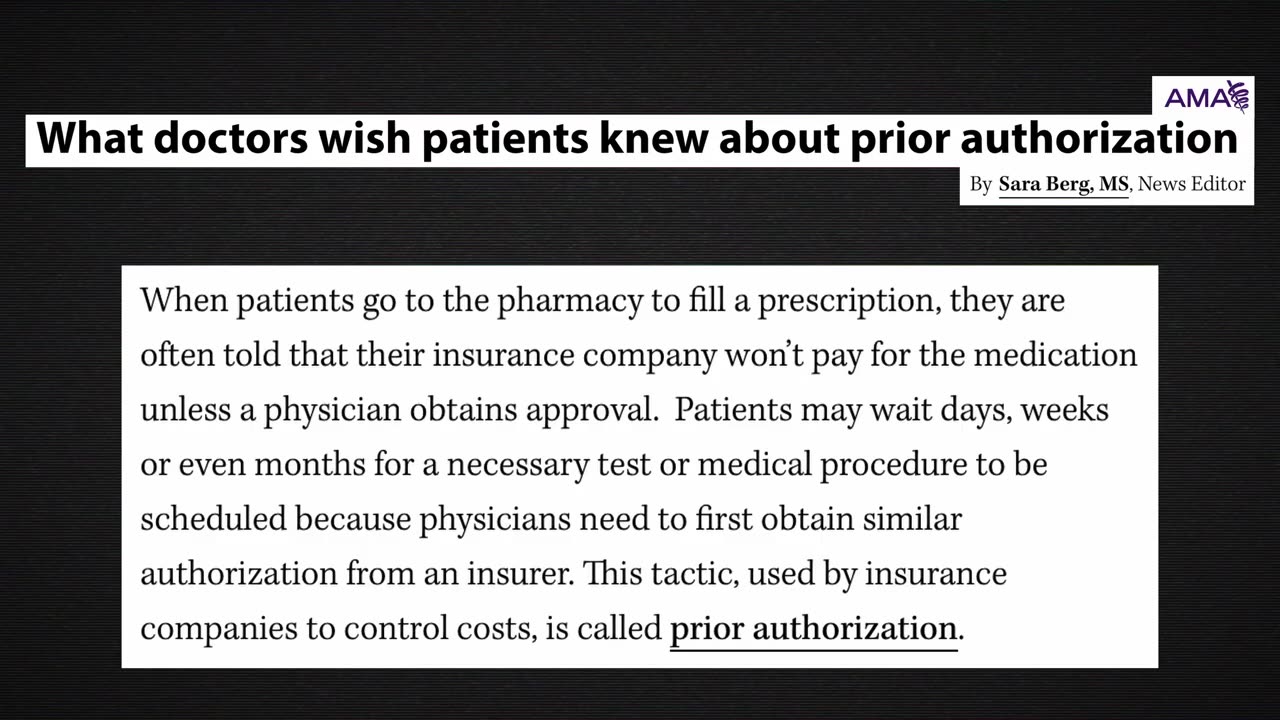 AMA

What doctors wish patients knew about prior authorization

By Sara Berg, MS, News Editor

When patients go to the pharmacy to fill a prescription, they are often told that their insurance company won't pay for the medication unless a physician obtains approval. Patients may wait days, weeks or even months for a necessary test or medical procedure to be scheduled because physicians need to first obtain similar authorization from an insurer. This tactic, used by insurance companies to control costs, is called prior authorization.